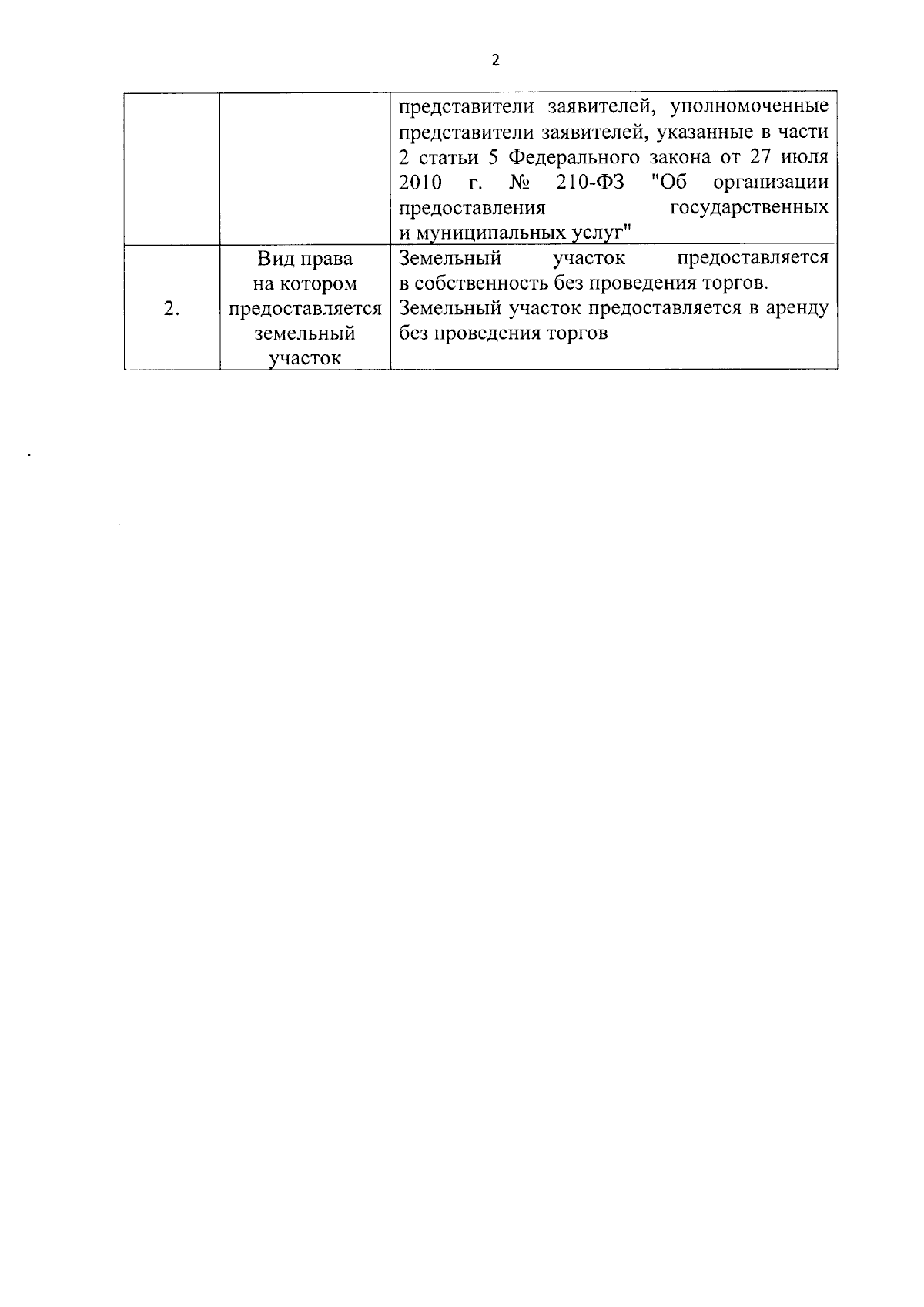 2

| | | |
|---|---|---|
| | | представители заявителей, уполномоченные представители заявителей, указанные в части 2 статьи 5 Федерального закона от 27 июля 2010 г. № 210-ФЗ "Об организации предоставления государственных и муниципальных услуг" |
| 2. | Вид права на котором предоставляется земельный участок | Земельный участок предоставляется в собственность без проведения торгов. Земельный участок предоставляется в аренду без проведения торгов |